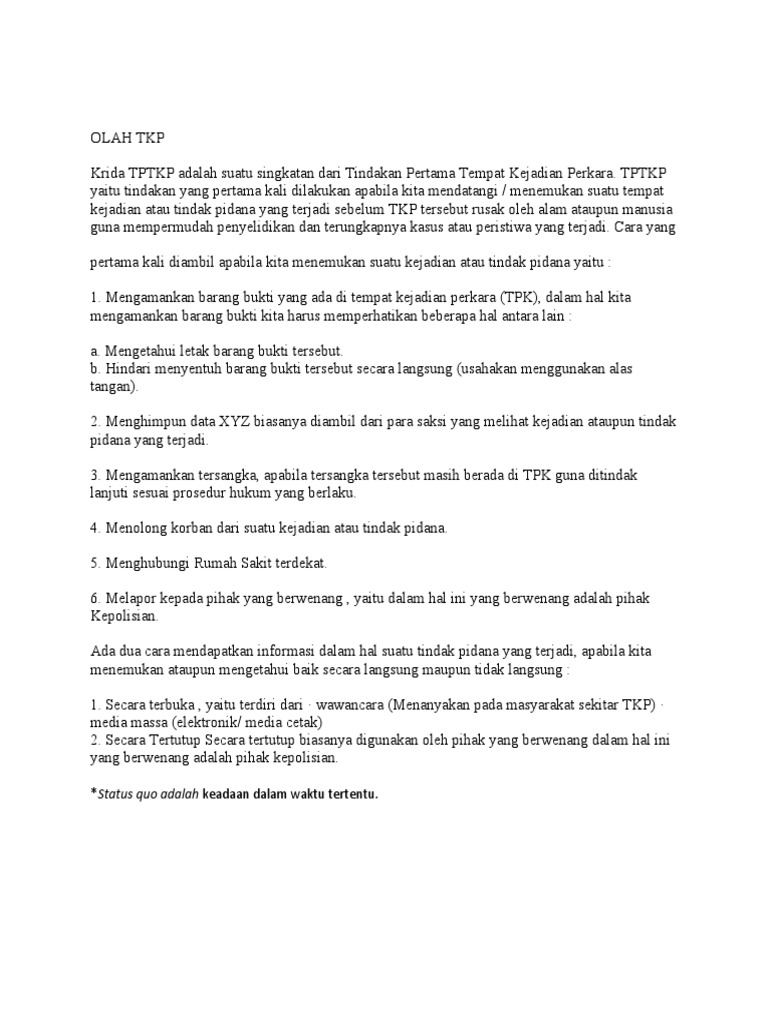 OLAH TKP

Krida TPTKP adalah suatu singkatan dari Tindakan Pertama Tempat Kejadian Perkara. TPTKP yaitu tindakan yang pertama kali dilakukan apabila kita mendatangi / menemukan suatu tempat kejadian atau tindak pidana yang terjadi sebelum TKP tersebut rusak oleh alam ataupun manusia guna mempermudah penyelidikan dan terungkapnya kasus atau peristiwa yang terjadi. Cara yang

pertama kali diambil apabila kita menemukan suatu kejadian atau tindak pidana yaitu :

1. Mengamankan barang bukti yang ada di tempat kejadian perkara (TPK), dalam hal kita mengamankan barang bukti kita harus memperhatikan beberapa hal antara lain :

a. Mengetahui letak barang bukti tersebut.
b. Hindari menyentuh barang bukti tersebut secara langsung (usahakan menggunakan alas tangan).

2. Menghimpun data XYZ biasanya diambil dari para saksi yang melihat kejadian ataupun tindak pidana yang terjadi.

3. Mengamankan tersangka, apabila tersangka tersebut masih berada di TPK guna ditindak lanjuti sesuai prosedur hukum yang berlaku.

4. Menolong korban dari suatu kejadian atau tindak pidana.

5. Menghubungi Rumah Sakit terdekat.

6. Melapor kepada pihak yang berwenang , yaitu dalam hal ini yang berwenang adalah pihak Kepolisian.

Ada dua cara mendapatkan informasi dalam hal suatu tindak pidana yang terjadi, apabila kita menemukan ataupun mengetahui baik secara langsung maupun tidak langsung :

1. Secara terbuka , yaitu terdiri dari · wawancara (Menanyakan pada masyarakat sekitar TKP) · media massa (elektronik/ media cetak)
2. Secara Tertutup Secara tertutup biasanya digunakan oleh pihak yang berwenang dalam hal ini yang berwenang adalah pihak kepolisian.

*Status quo adalah keadaan dalam waktu tertentu.